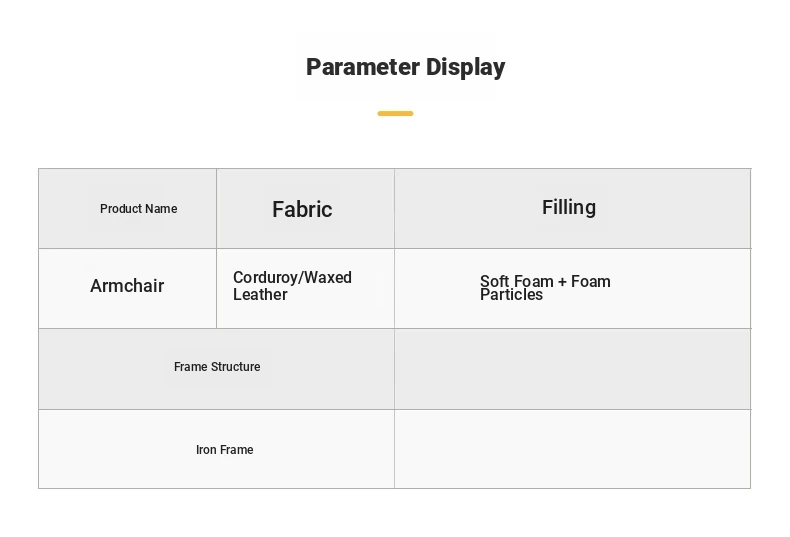 Parameter Display

| Product Name | Fabric | Filling |
|---|---|---|
| Armchair | Corduroy/Waxed Leather | Soft Foam + Foam Particles |
| Frame Structure | | |
| Iron Frame | | |